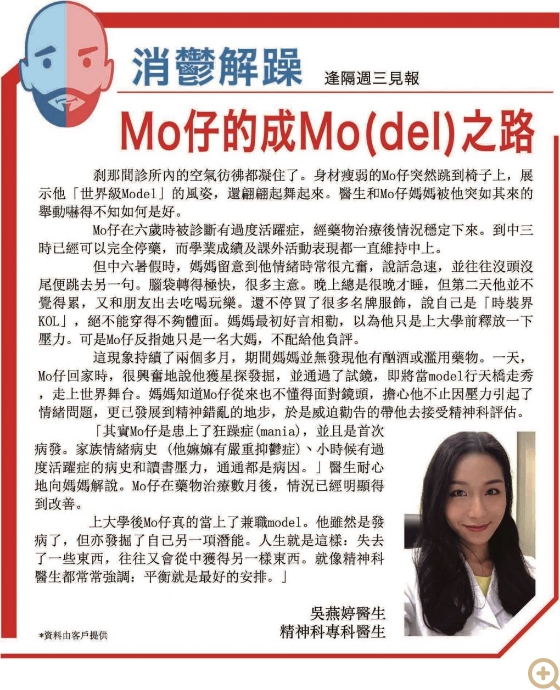 消鬱解躁 逢隔週三見報

Mo仔的成Mo(del)之路

剎那間診所內的空氣彷彿都凝住了。身材瘦弱的Mo仔突然跳到椅子上，展示他「世界級Model」的風姿，還翩翩起舞起來。醫生和Mo仔媽媽被他突如其來的舉動嚇得不知如何是好。

Mo仔在六歲時被診斷有過度活躍症，經藥物治療後情況穩定下來。到中三時已經可以完全停藥，而學業成績及課外活動表現都一直維持中上。

但中六暑假時，媽媽留意到他情緒時常很亢奮，說話急速，並往往沒頭沒尾便跳去另一句。腦袋轉得極快，很多主意。晚上總是很晚才睡，但第二天他並不覺得累，又和朋友出去吃喝玩樂。還不停買了很多名牌服飾，說自己是「時裝界KOL」，絕不能穿得不夠體面。媽媽最初好言相勸，以為他只是上大學前釋放一下壓力。可是Mo仔反指她只是一名大媽，不配給他負評。

這現象持續了兩個多月，期間媽媽並無發現他有酗酒或濫用藥物。一天，Mo仔回家時，很興奮地說他獲星探發掘，並通過了試鏡，即將當model行天橋走秀，走上世界舞台。媽媽知道Mo仔從來也不懂得面對鏡頭，擔心他不止因壓力引起了情緒問題，更已發展到精神錯亂的地步，於是威迫勸告的帶他去接受精神科評估。

「其實Mo仔是患上了狂躁症(mania)，並且是首次病發。家族情緒病史（他嫲嫲有嚴重抑鬱症）、小時候有過度活躍症的病史和讀書壓力，通通都是病因。」醫生耐心地向媽媽解說。Mo仔在藥物治療數月後，情況已經明顯得到改善。

上大學後Mo仔真的當上了兼職model。他雖然是發病了，但亦發掘了自己另一項潛能。人生就是這樣：失去了一些東西，往往又會從中獲得另一樣東西。就像精神科醫生都常常強調：平衡就是最好的安排。」

吳燕婷醫生
精神科專科醫生

*資料由客戶提供